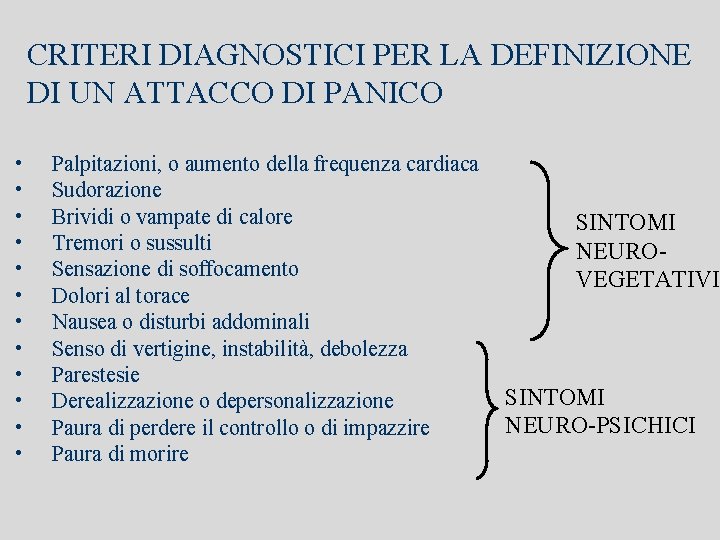 CRITERI DIAGNOSTICI PER LA DEFINIZIONE DI UN ATTACCO DI PANICO

• Palpitazioni, o aumento della frequenza cardiaca
• Sudorazione
• Brividi o vampate di calore
• Tremori o sussulti
• Sensazione di soffocamento
• Dolori al torace
• Nausea o disturbi addominali
• Senso di vertigine, instabilità, debolezza
• Parestesie
• Derealizzazione o depersonalizzazione
• Paura di perdere il controllo o di impazzire
• Paura di morire

SINTOMI NEURO-VEGETATIVI

SINTOMI NEURO-PSICHICI